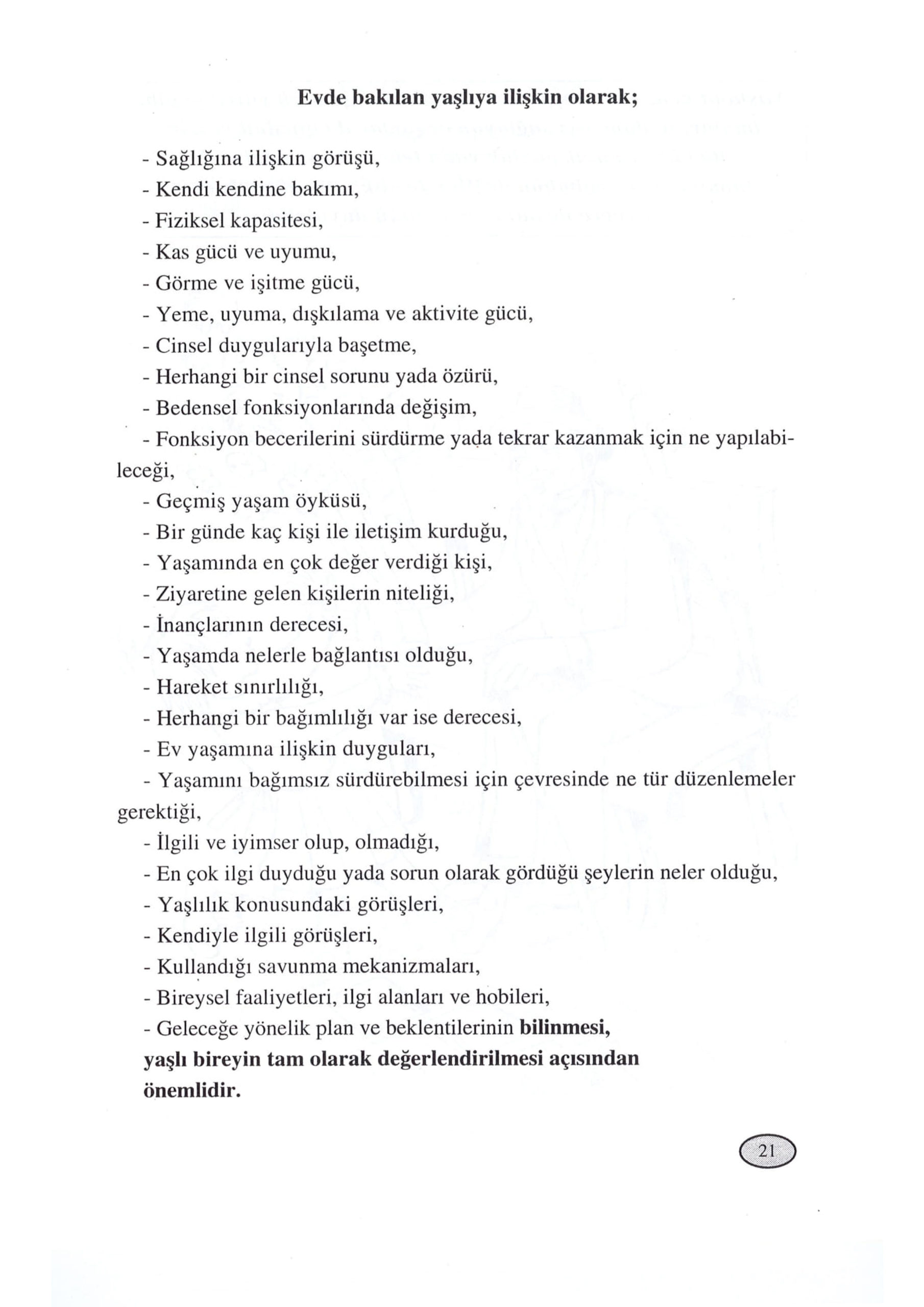 Evde bakılan yaşlıya ilişkin olarak;

- Sağlığına ilişkin görüşü,
- Kendi kendine bakımı,
- Fiziksel kapasitesi,
- Kas gücü ve uyumu,
- Görme ve işitme gücü,
- Yeme, uyuma, dışkılama ve aktivite gücü,
- Cinsel duygularıyla başetme,
- Herhangi bir cinsel sorunu yada özürü,
- Bedensel fonksiyonlarında değişim,
- Fonksiyon becerilerini sürdürme yada tekrar kazanmak için ne yapılabileceği,
- Geçmiş yaşam öyküsü,
- Bir günde kaç kişi ile iletişim kurduğu,
- Yaşamında en çok değer verdiği kişi,
- Ziyaretine gelen kişilerin niteliği,
- İnançlarının derecesi,
- Yaşamda nelerle bağlantısı olduğu,
- Hareket sınırlılığı,
- Herhangi bir bağımlılığı var ise derecesi,
- Ev yaşamına ilişkin duyguları,
- Yaşamını bağımsız sürdürebilmesi için çevresinde ne tür düzenlemeler gerektiği,
- İlgili ve iyimser olup, olmadığı,
- En çok ilgi duyduğu yada sorun olarak gördüğü şeylerin neler olduğu,
- Yaşlılık konusundaki görüşleri,
- Kendiyle ilgili görüşleri,
- Kullandığı savunma mekanizmaları,
- Bireysel faaliyetleri, ilgi alanları ve hobileri,
- Geleceğe yönelik plan ve beklentilerinin bilinmesi, yaşlı bireyin tam olarak değerlendirilmesi açısından önemlidir.

21